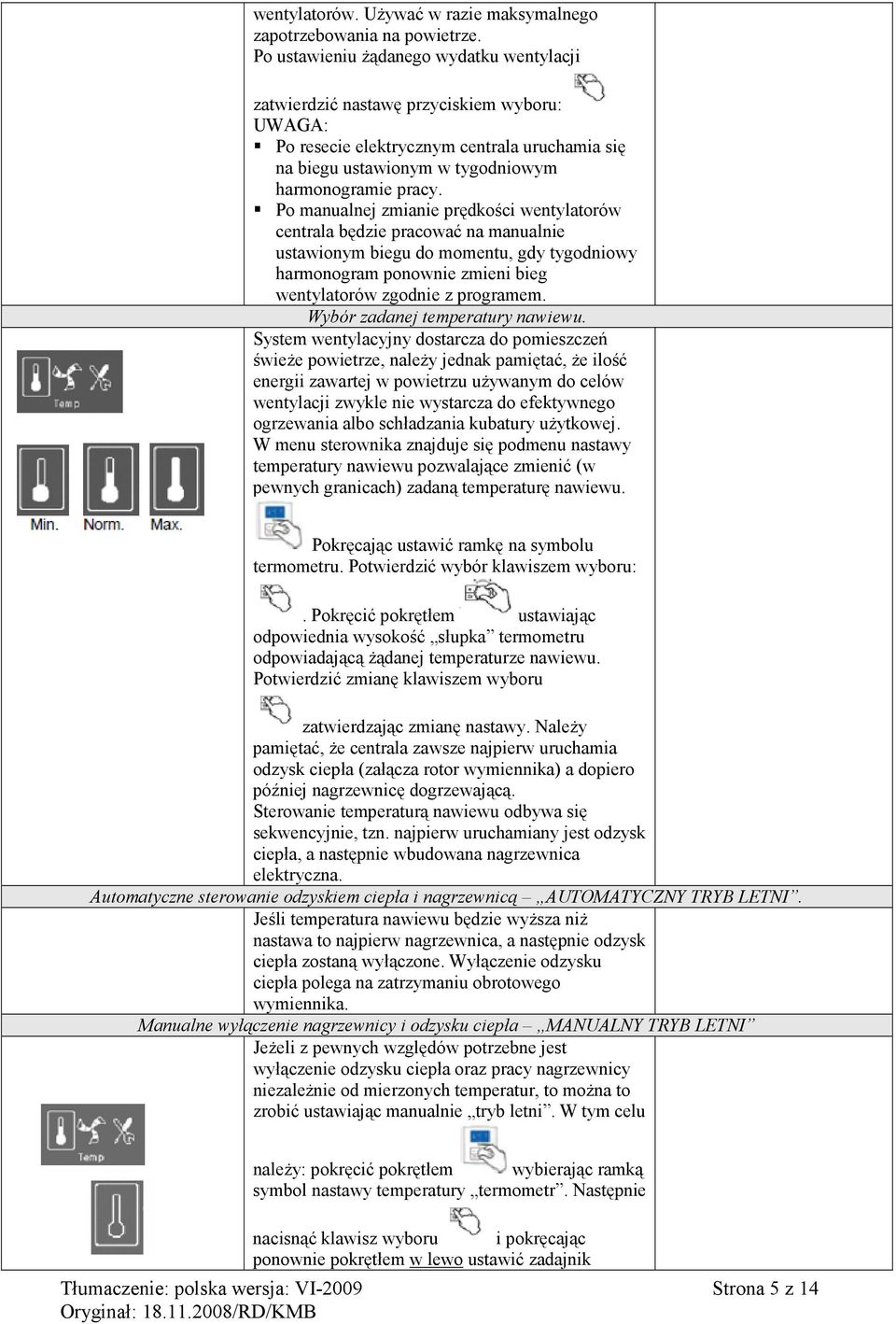 wentylatorów. Używać w razie maksymalnego zapotrzebowania na powietrze.
Po ustawieniu żądanego wydatku wentylacji

zatwierdzić nastawę przyciskiem wyboru:
UWAGA:
▪ Po resecie elektrycznym centrala uruchamia się na biegu ustawionym w tygodniowym harmonogramie pracy.
▪ Po manualnej zmianie prędkości wentylatorów centrala będzie pracować na manualnie ustawionym biegu do momentu, gdy tygodniowy harmonogram ponownie zmieni bieg wentylatorów zgodnie z programem.

Wybór zadanej temperatury nawiewu.

Temp

Min. Norm. Max.

System wentylacyjny dostarcza do pomieszczeń świeże powietrze, należy jednak pamiętać, że ilość energii zawartej w powietrzu używanym do celów wentylacji zwykle nie wystarcza do efektywnego ogrzewania albo schładzania kubatury użytkowej.
W menu sterownika znajduje się podmenu nastawy temperatury nawiewu pozwalające zmienić (w pewnych granicach) zadaną temperaturę nawiewu.

Pokręcając ustawić ramkę na symbolu termometru. Potwierdzić wybór klawiszem wyboru:

. Pokręcić pokrętłem ustawiając odpowiednia wysokość „słupka” termometru odpowiadającą żądanej temperaturze nawiewu.
Potwierdzić zmianę klawiszem wyboru

zatwierdzając zmianę nastawy. Należy pamiętać, że centrala zawsze najpierw uruchamia odzysk ciepła (załącza rotor wymiennika) a dopiero później nagrzewnicę dogrzewającą.
Sterowanie temperaturą nawiewu odbywa się sekwencyjnie, tzn. najpierw uruchamiany jest odzysk ciepła, a następnie wbudowana nagrzewnica elektryczna.

Automatyczne sterowanie odzyskiem ciepła i nagrzewnicą – „AUTOMATYCZNY TRYB LETNI”.

Jeśli temperatura nawiewu będzie wyższa niż nastawa to najpierw nagrzewnica, a następnie odzysk ciepła zostaną wyłączone. Wyłączenie odzysku ciepła polega na zatrzymaniu obrotowego wymiennika.

Manualne wyłączenie nagrzewnicy i odzysku ciepła – „MANUALNY TRYB LETNI”

Temp

Jeżeli z pewnych względów potrzebne jest wyłączenie odzysku ciepła oraz pracy nagrzewnicy niezależnie od mierzonych temperatur, to można to zrobić ustawiając manualnie „tryb letni”. W tym celu

należy: pokręcić pokrętłem wybierając ramką symbol nastawy temperatury „termometr”. Następnie

nacisnąć klawisz wyboru i pokręcając ponownie pokrętłem w lewo ustawić zadajnik

Tłumaczenie: polska wersja: VI-2009
Oryginał: 18.11.2008/RD/KMB
Strona 5 z 14